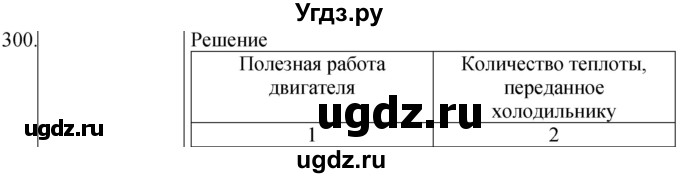 Угдз.ру

300.

Решение

| Полезная работа двигателя | Количество теплоты, переданное холодильнику |
|---|---|
| 1 | 2 |

ugdz.ru

ugdz.ru

ugdz.ru